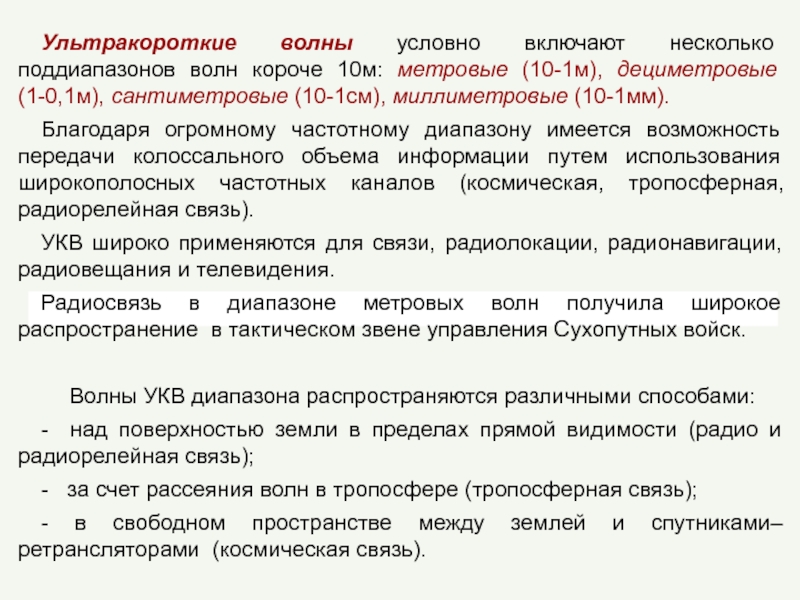 Ультракороткие волны условно включают несколько поддиапазонов волн короче 10м: метровые (10-1м), дециметровые (1-0,1м), сантиметровые (10-1см), миллиметровые (10-1мм).

Благодаря огромному частотному диапазону имеется возможность передачи колоссального объема информации путем использования широкополосных частотных каналов (космическая, тропосферная, радиорелейная связь).

УКВ широко применяются для связи, радиолокации, радионавигации, радиовещания и телевидения.

Радиосвязь в диапазоне метровых волн получила широкое распространение в тактическом звене управления Сухопутных войск.

Волны УКВ диапазона распространяются различными способами:

- над поверхностью земли в пределах прямой видимости (радио и радиорелейная связь);

- за счет рассеяния волн в тропосфере (тропосферная связь);

- в свободном пространстве между землей и спутниками–ретрансляторами (космическая связь).